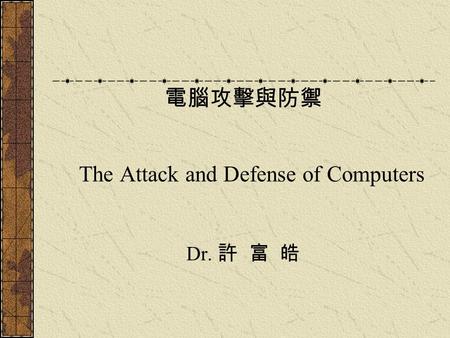 電腦攻擊與防禦

The Attack and Defense of Computers

Dr. 許 富 皓